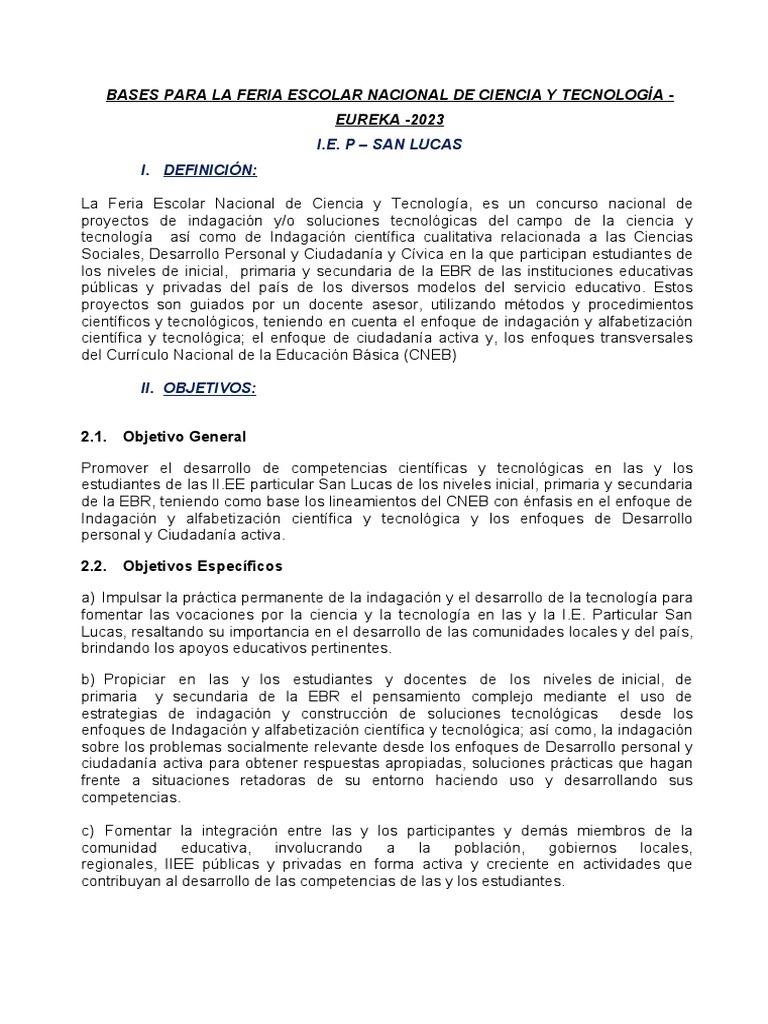 BASES PARA LA FERIA ESCOLAR NACIONAL DE CIENCIA Y TECNOLOGÍA - EUREKA -2023

I.E. P – SAN LUCAS

I. DEFINICIÓN:

La Feria Escolar Nacional de Ciencia y Tecnología, es un concurso nacional de proyectos de indagación y/o soluciones tecnológicas del campo de la ciencia y tecnología así como de Indagación científica cualitativa relacionada a las Ciencias Sociales, Desarrollo Personal y Ciudadanía y Cívica en la que participan estudiantes de los niveles de inicial, primaria y secundaria de la EBR de las instituciones educativas públicas y privadas del país de los diversos modelos del servicio educativo. Estos proyectos son guiados por un docente asesor, utilizando métodos y procedimientos científicos y tecnológicos, teniendo en cuenta el enfoque de indagación y alfabetización científica y tecnológica; el enfoque de ciudadanía activa y, los enfoques transversales del Currículo Nacional de la Educación Básica (CNEB)

II. OBJETIVOS:

2.1. Objetivo General

Promover el desarrollo de competencias científicas y tecnológicas en las y los estudiantes de las II.EE particular San Lucas de los niveles inicial, primaria y secundaria de la EBR, teniendo como base los lineamientos del CNEB con énfasis en el enfoque de Indagación y alfabetización científica y tecnológica y los enfoques de Desarrollo personal y Ciudadanía activa.

2.2. Objetivos Específicos

a) Impulsar la práctica permanente de la indagación y el desarrollo de la tecnología para fomentar las vocaciones por la ciencia y la tecnología en las y la I.E. Particular San Lucas, resaltando su importancia en el desarrollo de las comunidades locales y del país, brindando los apoyos educativos pertinentes.

b) Propiciar en las y los estudiantes y docentes de los niveles de inicial, de primaria y secundaria de la EBR el pensamiento complejo mediante el uso de estrategias de indagación y construcción de soluciones tecnológicas desde los enfoques de Indagación y alfabetización científica y tecnológica; así como, la indagación sobre los problemas socialmente relevante desde los enfoques de Desarrollo personal y ciudadanía activa para obtener respuestas apropiadas, soluciones prácticas que hagan frente a situaciones retadoras de su entorno haciendo uso y desarrollando sus competencias.

c) Fomentar la integración entre las y los participantes y demás miembros de la comunidad educativa, involucrando a la población, gobiernos locales, regionales, IIEE públicas y privadas en forma activa y creciente en actividades que contribuyan al desarrollo de las competencias de las y los estudiantes.